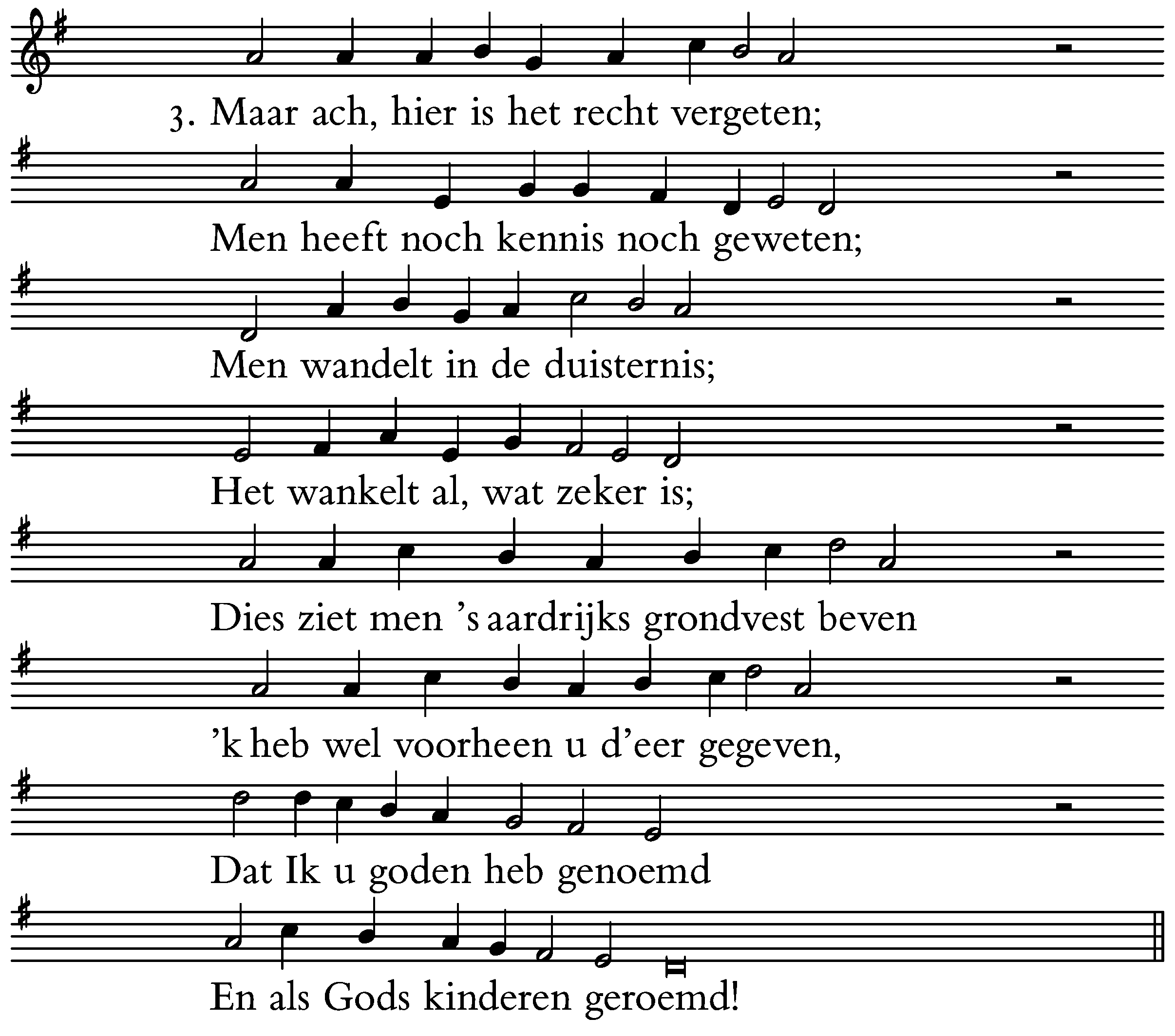 3. Maar ach, hier is het recht vergeten;

Men heeft noch kennis noch geweten;

Men wandelt in de duisternis;

Het wankelt al, wat zeker is;

Dies ziet men 's aardrijks grondvest beven

'k heb wel voorheen u d'eer gegeven,

Dat Ik u goden heb genoemd

En als Gods kinderen geroemd!